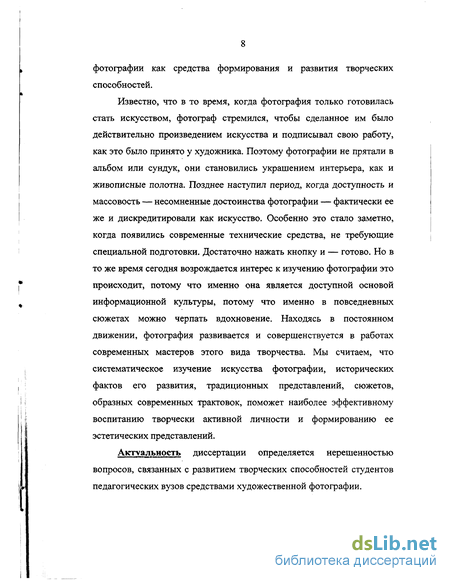 8

фотографии как средства формирования и развития творческих способностей.

Известно, что в то время, когда фотография только готовилась стать искусством, фотограф стремился, чтобы сделанное им было действительно произведением искусства и подписывал свою работу, как это было принято у художника. Поэтому фотографии не прятали в альбом или сундук, они становились украшением интерьера, как и живописные полотна. Позднее наступил период, когда доступность и массовость — несомненные достоинства фотографии — фактически ее же и дискредитировали как искусство. Особенно это стало заметно, когда появились современные технические средства, не требующие специальной подготовки. Достаточно нажать кнопку и — готово. Но в то же время сегодня возрождается интерес к изучению фотографии это происходит, потому что именно она является доступной основой информационной культуры, потому что именно в повседневных сюжетах можно черпать вдохновение. Находясь в постоянном движении, фотография развивается и совершенствуется в работах современных мастеров этого вида творчества. Мы считаем, что систематическое изучение искусства фотографии, исторических фактов его развития, традиционных представлений, сюжетов, образных современных трактовок, поможет наиболее эффективному воспитанию творчески активной личности и формированию ее эстетических представлений.

Актуальность диссертации определяется нерешенностью вопросов, связанных с развитием творческих способностей студентов педагогических вузов средствами художественной фотографии.

dsLib.net
библиотека диссертаций